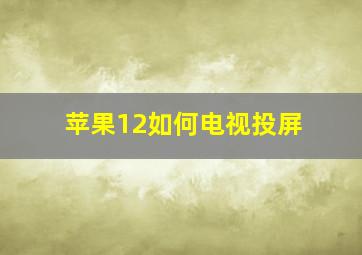 苹果12如何电视投屏